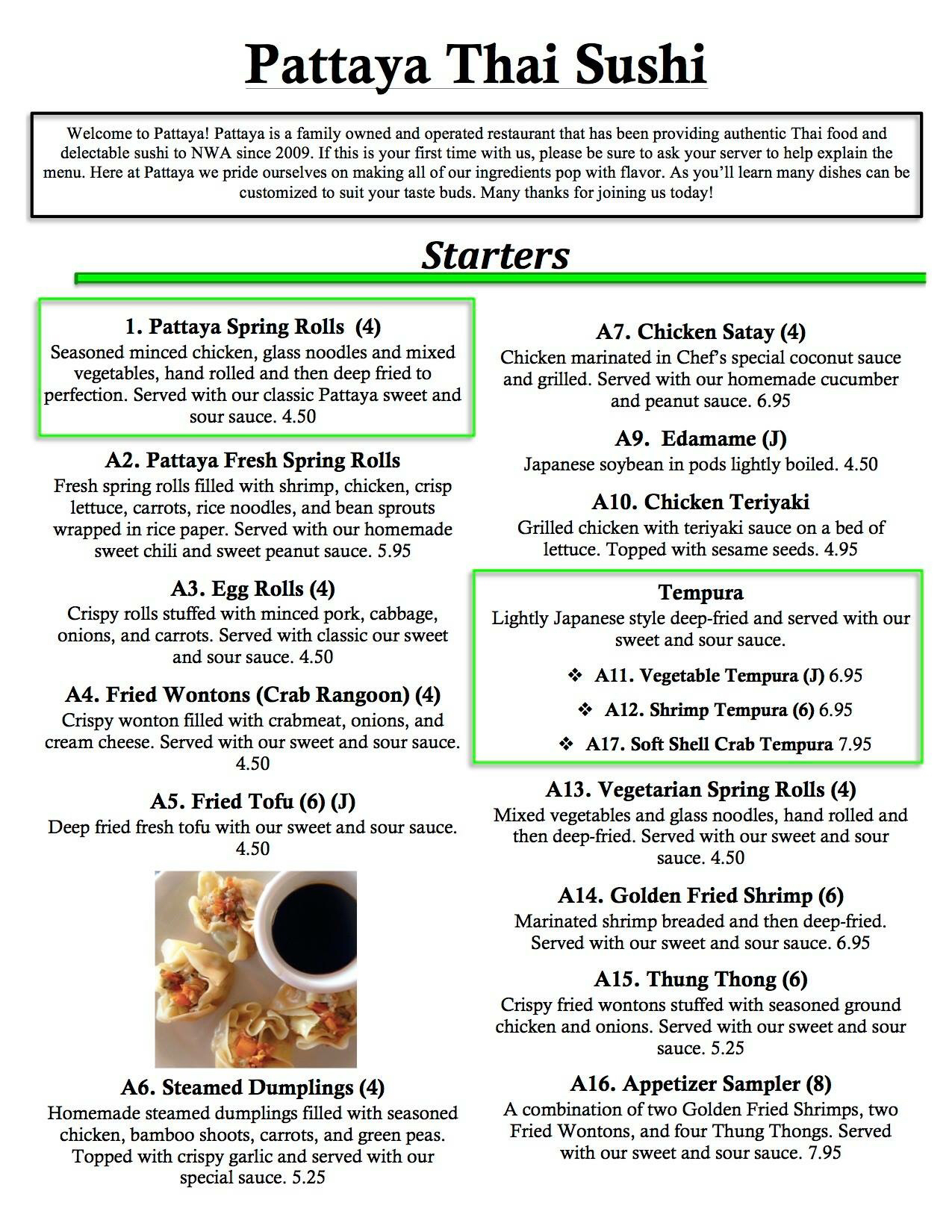 Pattaya Thai Sushi

Welcome to Pattaya! Pattaya is a family owned and operated restaurant that has been providing authentic Thai food and delectable sushi to NWA since 2009. If this is your first time with us, please be sure to ask your server to help explain the menu. Here at Pattaya we pride ourselves on making all of our ingredients pop with flavor. As you'll learn many dishes can be customized to suit your taste buds. Many thanks for joining us today!

Starters

1. Pattaya Spring Rolls (4)
Seasoned minced chicken, glass noodles and mixed vegetables, hand rolled and then deep fried to perfection. Served with our classic Pattaya sweet and sour sauce. 4.50

A2. Pattaya Fresh Spring Rolls
Fresh spring rolls filled with shrimp, chicken, crisp lettuce, carrots, rice noodles, and bean sprouts wrapped in rice paper. Served with our homemade sweet chili and sweet peanut sauce. 5.95

A3. Egg Rolls (4)
Crispy rolls stuffed with minced pork, cabbage, onions, and carrots. Served with classic our sweet and sour sauce. 4.50

A4. Fried Wontons (Crab Rangoon) (4)
Crispy wonton filled with crabmeat, onions, and cream cheese. Served with our sweet and sour sauce. 4.50

A5. Fried Tofu (6) (J)
Deep fried fresh tofu with our sweet and sour sauce. 4.50

A6. Steamed Dumplings (4)
Homemade steamed dumplings filled with seasoned chicken, bamboo shoots, carrots, and green peas. Topped with crispy garlic and served with our special sauce. 5.25

A7. Chicken Satay (4)
Chicken marinated in Chef's special coconut sauce and grilled. Served with our homemade cucumber and peanut sauce. 6.95

A9. Edamame (J)
Japanese soybean in pods lightly boiled. 4.50

A10. Chicken Teriyaki
Grilled chicken with teriyaki sauce on a bed of lettuce. Topped with sesame seeds. 4.95

Tempura
Lightly Japanese style deep-fried and served with our sweet and sour sauce.
❖ A11. Vegetable Tempura (J) 6.95
❖ A12. Shrimp Tempura (6) 6.95
❖ A17. Soft Shell Crab Tempura 7.95

A13. Vegetarian Spring Rolls (4)
Mixed vegetables and glass noodles, hand rolled and then deep-fried. Served with our sweet and sour sauce. 4.50

A14. Golden Fried Shrimp (6)
Marinated shrimp breaded and then deep-fried. Served with our sweet and sour sauce. 6.95

A15. Thung Thong (6)
Crispy fried wontons stuffed with seasoned ground chicken and onions. Served with our sweet and sour sauce. 5.25

A16. Appetizer Sampler (8)
A combination of two Golden Fried Shrimps, two Fried Wontons, and four Thung Thongs. Served with our sweet and sour sauce. 7.95